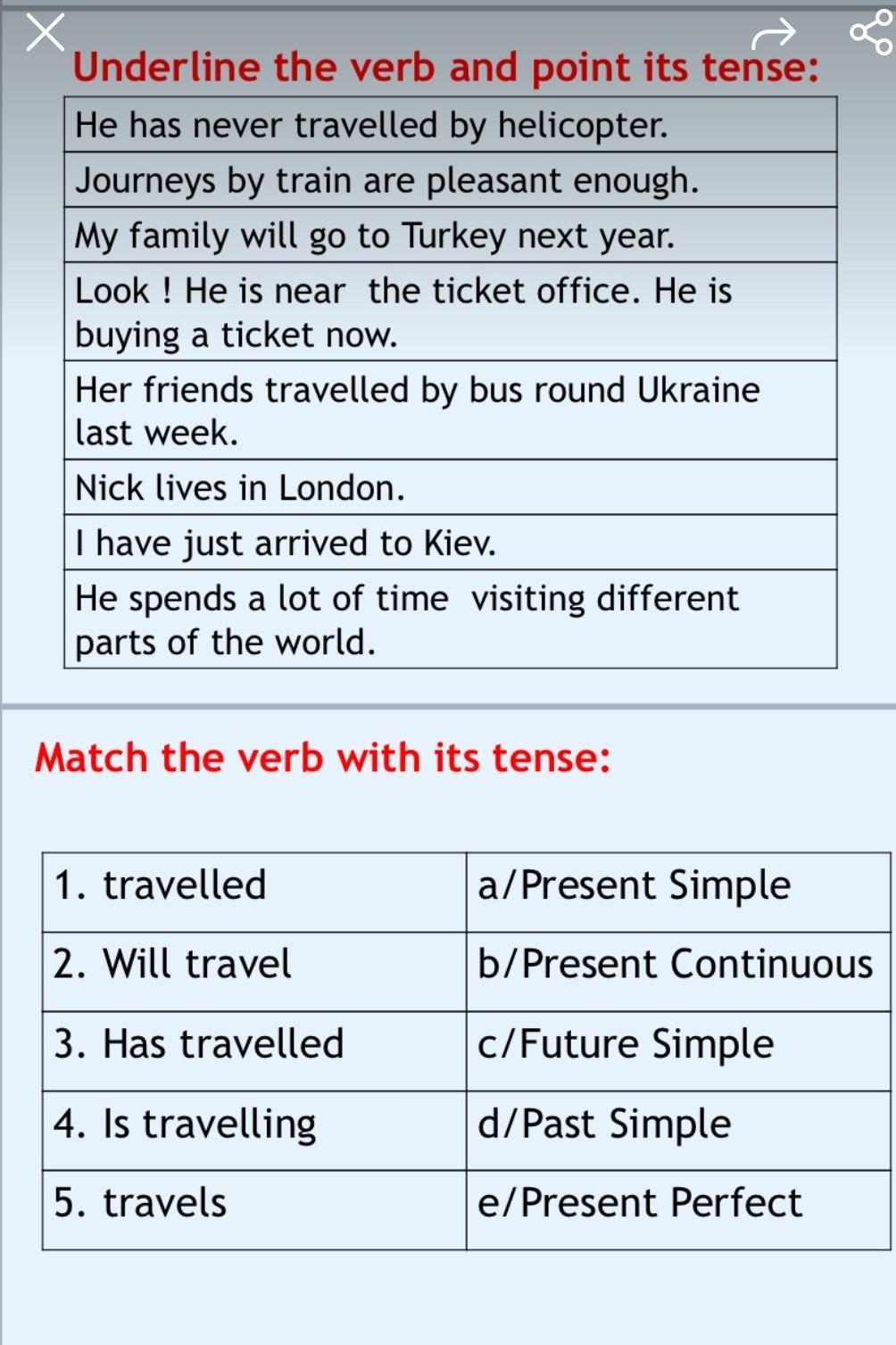 Underline the verb and point its tense:

| He has never travelled by helicopter. |
|---|
| Journeys by train are pleasant enough. |
| My family will go to Turkey next year. |
| Look ! He is near the ticket office. He is buying a ticket now. |
| Her friends travelled by bus round Ukraine last week. |
| Nick lives in London. |
| I have just arrived to Kiev. |
| He spends a lot of time visiting different parts of the world. |

Match the verb with its tense:

| 1. travelled | a/Present Simple |
|---|---|
| 2. Will travel | b/Present Continuous |
| 3. Has travelled | c/Future Simple |
| 4. Is travelling | d/Past Simple |
| 5. travels | e/Present Perfect |